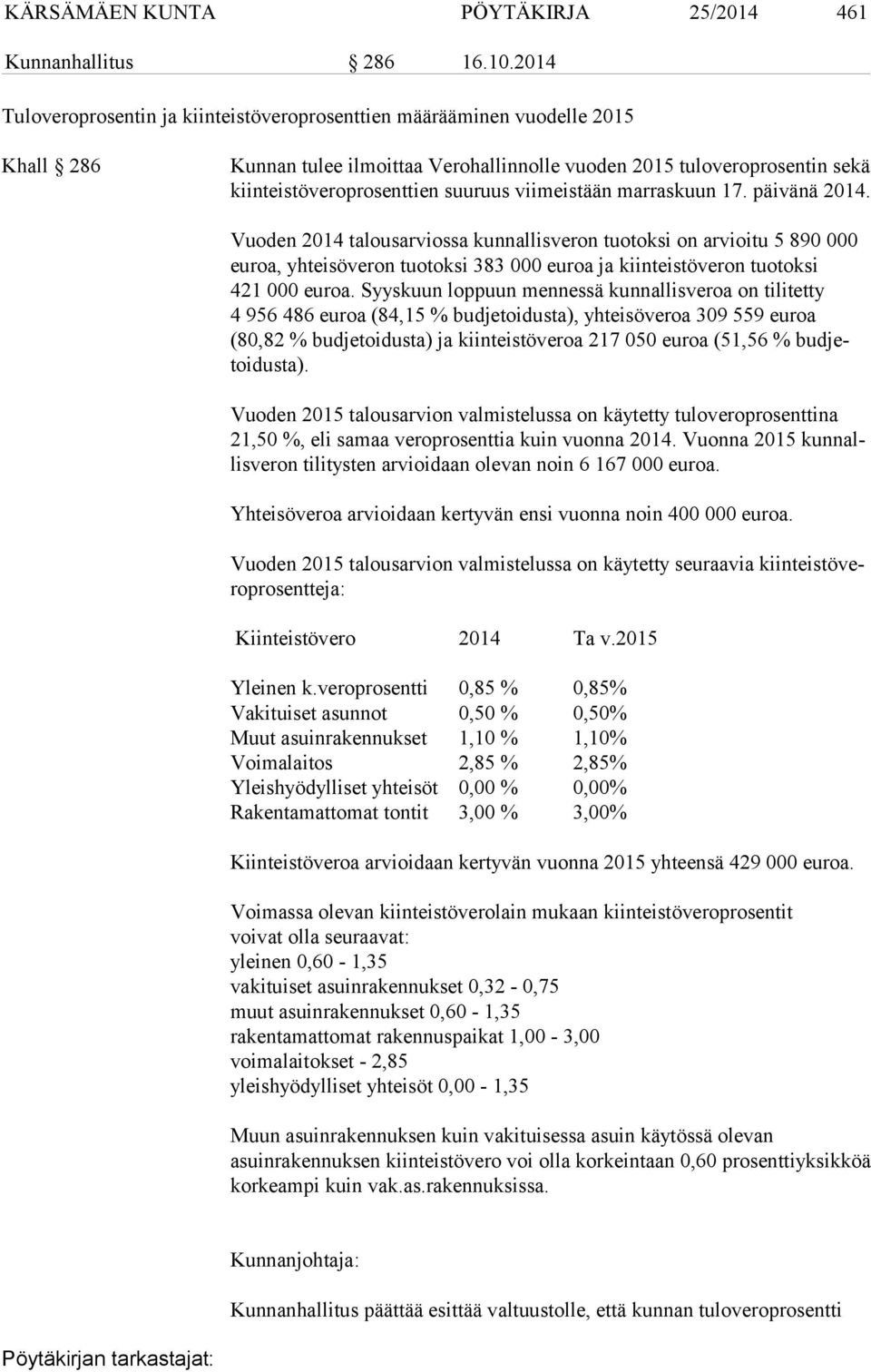 KÄRSÄMÄEN KUNTA PÖYTÄKIRJA 25/2014 461

Kunnanhallitus § 286 16.10.2014

Tuloveroprosentin ja kiinteistöveroprosenttien määrääminen vuodelle 2015

Khall § 286

Kunnan tulee ilmoittaa Verohallinnolle vuoden 2015 tuloveroprosentin sekä kiinteistöveroprosenttien suuruus viimeistään marraskuun 17. päivänä 2014.

Vuoden 2014 talousarviossa kunnallisveron tuotoksi on arvioitu 5 890 000 euroa, yhteisöveron tuotoksi 383 000 euroa ja kiinteistöveron tuotoksi 421 000 euroa. Syyskuun loppuun mennessä kunnallisveroa on tilitetty 4 956 486 euroa (84,15 % budjetoidusta), yhteisöveroa 309 559 euroa (80,82 % budjetoidusta) ja kiinteistöveroa 217 050 euroa (51,56 % budjetoidusta).

Vuoden 2015 talousarvion valmistelussa on käytetty tuloveroprosenttina 21,50 %, eli samaa veroprosenttia kuin vuonna 2014. Vuonna 2015 kunnallisveron tilitysten arvioidaan olevan noin 6 167 000 euroa.

Yhteisöveroa arvioidaan kertyvän ensi vuonna noin 400 000 euroa.

Vuoden 2015 talousarvion valmistelussa on käytetty seuraavia kiinteistöveroprosentteja:

| Kiinteistövero | 2014 | Ta v.2015 |
|---|---|---|
| Yleinen k.veroprosentti | 0,85 % | 0,85% |
| Vakituiset asunnot | 0,50 % | 0,50% |
| Muut asuinrakennukset | 1,10 % | 1,10% |
| Voimalaitos | 2,85 % | 2,85% |
| Yleishyödylliset yhteisöt | 0,00 % | 0,00% |
| Rakentamattomat tontit | 3,00 % | 3,00% |

Kiinteistöveroa arvioidaan kertyvän vuonna 2015 yhteensä 429 000 euroa.

Voimassa olevan kiinteistöverolain mukaan kiinteistöveroprosentit voivat olla seuraavat:
yleinen 0,60 - 1,35
vakituiset asuinrakennukset 0,32 - 0,75
muut asuinrakennukset 0,60 - 1,35
rakentamattomat rakennuspaikat 1,00 - 3,00
voimalaitokset - 2,85
yleishyödylliset yhteisöt 0,00 - 1,35

Muun asuinrakennuksen kuin vakituisessa asuin käytössä olevan asuinrakennuksen kiinteistövero voi olla korkeintaan 0,60 prosenttiyksikköä korkeampi kuin vak.as.rakennuksissa.

Kunnanjohtaja:

Kunnanhallitus päättää esittää valtuustolle, että kunnan tuloveroprosentti

Pöytäkirjan tarkastajat: